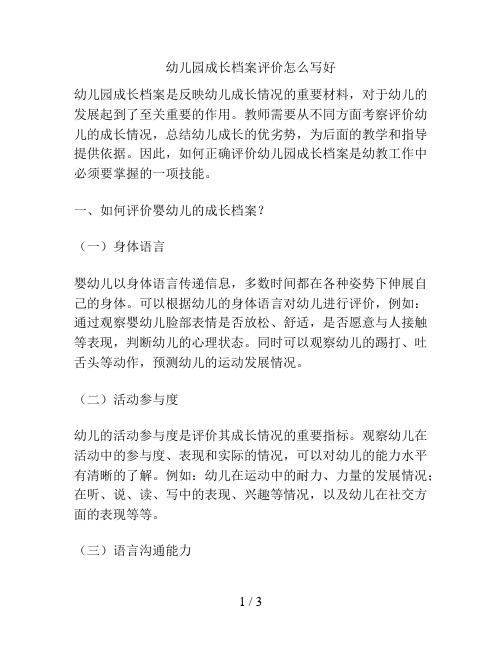 幼儿园成长档案评价怎么写好

幼儿园成长档案是反映幼儿成长情况的重要材料，对于幼儿的发展起到了至关重要的作用。教师需要从不同方面考察评价幼儿的成长情况，总结幼儿成长的优劣势，为后面的教学和指导提供依据。因此，如何正确评价幼儿园成长档案是幼教工作中必须要掌握的一项技能。

一、如何评价婴幼儿的成长档案？

（一）身体语言

婴幼儿以身体语言传递信息，多数时间都在各种姿势下伸展自己的身体。可以根据幼儿的身体语言对幼儿进行评价，例如：通过观察婴幼儿脸部表情是否放松、舒适，是否愿意与人接触等表现，判断幼儿的心理状态。同时可以观察幼儿的踢打、吐舌头等动作，预测幼儿的运动发展情况。

（二）活动参与度

幼儿的活动参与度是评价其成长情况的重要指标。观察幼儿在活动中的参与度、表现和实际的情况，可以对幼儿的能力水平有清晰的了解。例如：幼儿在运动中的耐力、力量的发展情况；在听、说、读、写中的表现、兴趣等情况，以及幼儿在社交方面的表现等等。

（三）语言沟通能力

1 / 3